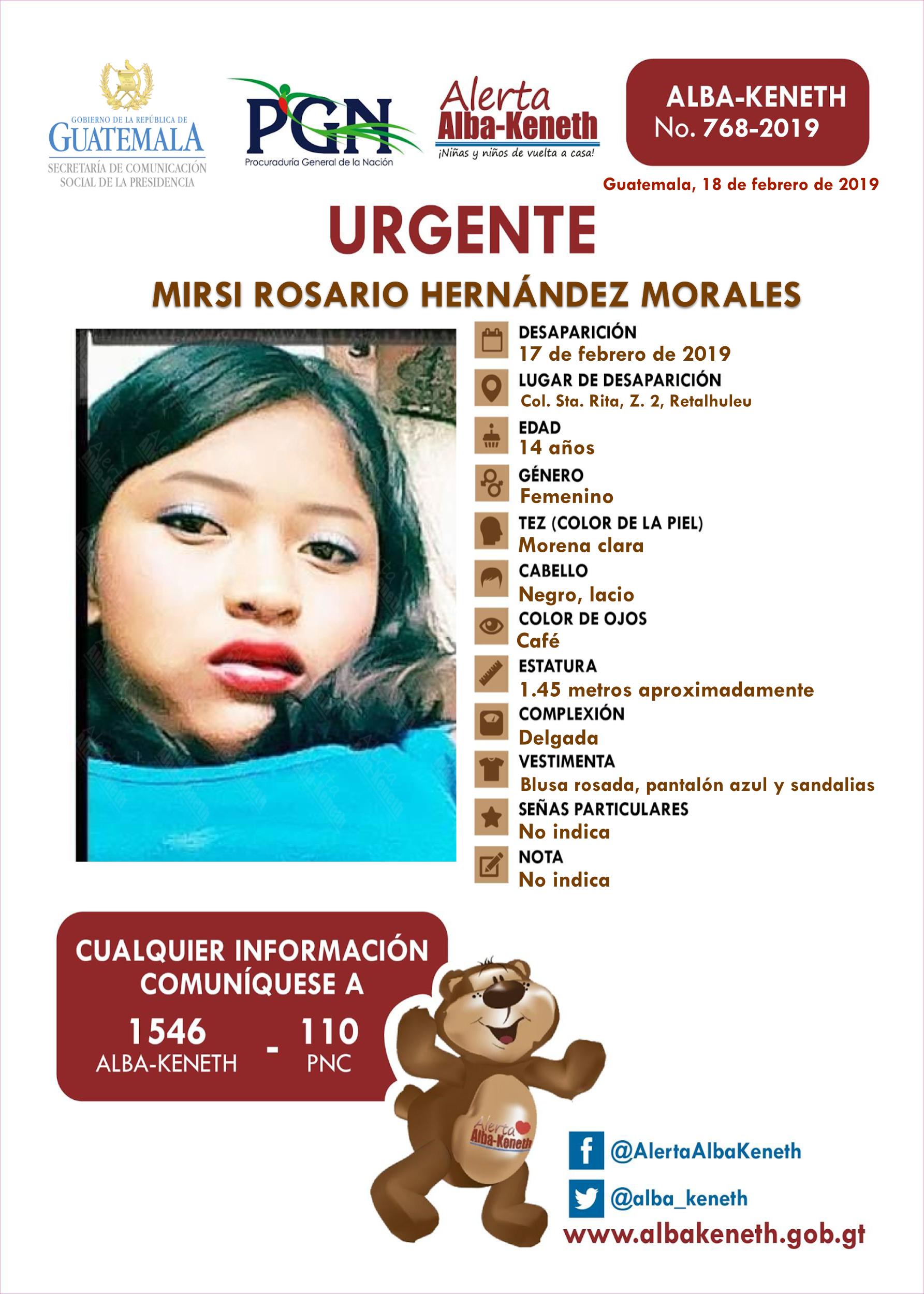 GOBIERNO DE LA REPÚBLICA DE GUATEMALA
SECRETARÍA DE COMUNICACIÓN SOCIAL DE LA PRESIDENCIA

PGN
Procuraduría General de la Nación

Alerta Alba-Keneth
¡Niñas y niños de vuelta a casa!

ALBA-KENETH
No. 768-2019

Guatemala, 18 de febrero de 2019

URGENTE

MIRSI ROSARIO HERNÁNDEZ MORALES

DESAPARICIÓN
17 de febrero de 2019
LUGAR DE DESAPARICIÓN
Col. Sta. Rita, Z. 2, Retalhuleu
EDAD
14 años
GÉNERO
Femenino
TEZ (COLOR DE LA PIEL)
Morena clara
CABELLO
Negro, lacio
COLOR DE OJOS
Café
ESTATURA
1.45 metros aproximadamente
COMPLEXIÓN
Delgada
VESTIMENTA
Blusa rosada, pantalón azul y sandalias
SEÑAS PARTICULARES
No indica
NOTA
No indica

CUALQUIER INFORMACIÓN COMUNÍQUESE A
1546 ALBA-KENETH - 110 PNC

Alerta Alba-Keneth

@AlertaAlbaKeneth
@alba_keneth
www.albakeneth.gob.gt